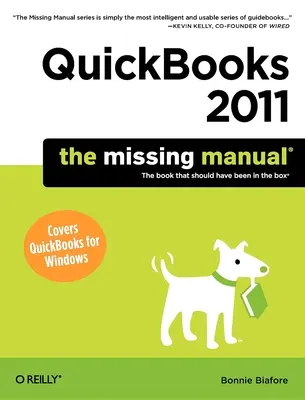 "The Missing Manual series is simply the most intelligent and usable series of guidebooks..."
—KEVIN KELLY, CO-FOUNDER OF WIRED

QuickBooks 2011

the missing manual®

The book that should have been in the box®

Covers QuickBooks for Windows

O'REILLY®

Bonnie Biafore